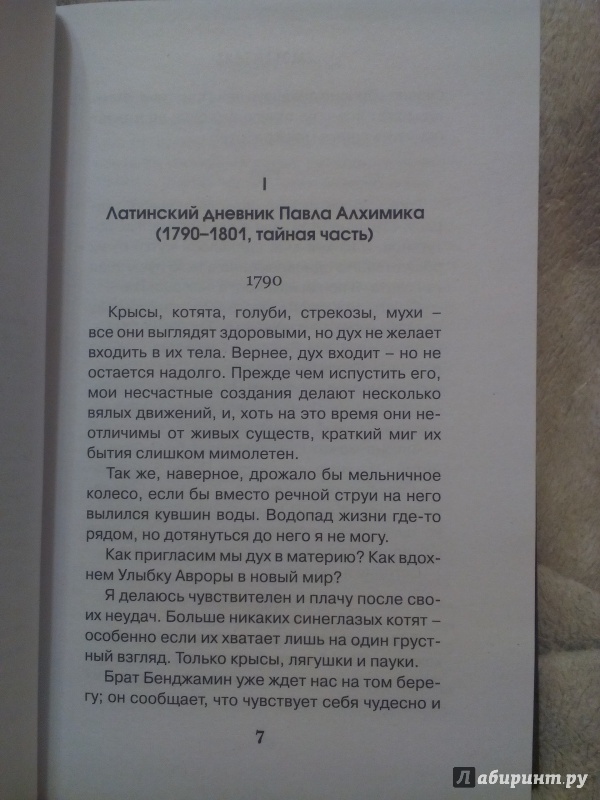 I

Латинский дневник Павла Алхимика (1790–1801, тайная часть)

1790

Крысы, котята, голуби, стрекозы, мухи – все они выглядят здоровыми, но дух не желает входить в их тела. Вернее, дух входит – но не остается надолго. Прежде чем испустить его, мои несчастные создания делают несколько вялых движений, и, хоть на это время они неотличимы от живых существ, краткий миг их бытия слишком мимолетен.

Так же, наверное, дрожало бы мельничное колесо, если бы вместо речной струи на него вылился кувшин воды. Водопад жизни где-то рядом, но дотянуться до него я не могу.

Как пригласим мы дух в материю? Как вдохнем Улыбку Авроры в новый мир?

Я делаюсь чувствителен и плачу после своих неудач. Больше никаких синеглазых котят – особенно если их хватает лишь на один грустный взгляд. Только крысы, лягушки и пауки.

Брат Бенджамин уже ждет нас на том берегу; он сообщает, что чувствует себя чудесно и

7

Лабиринт.ру